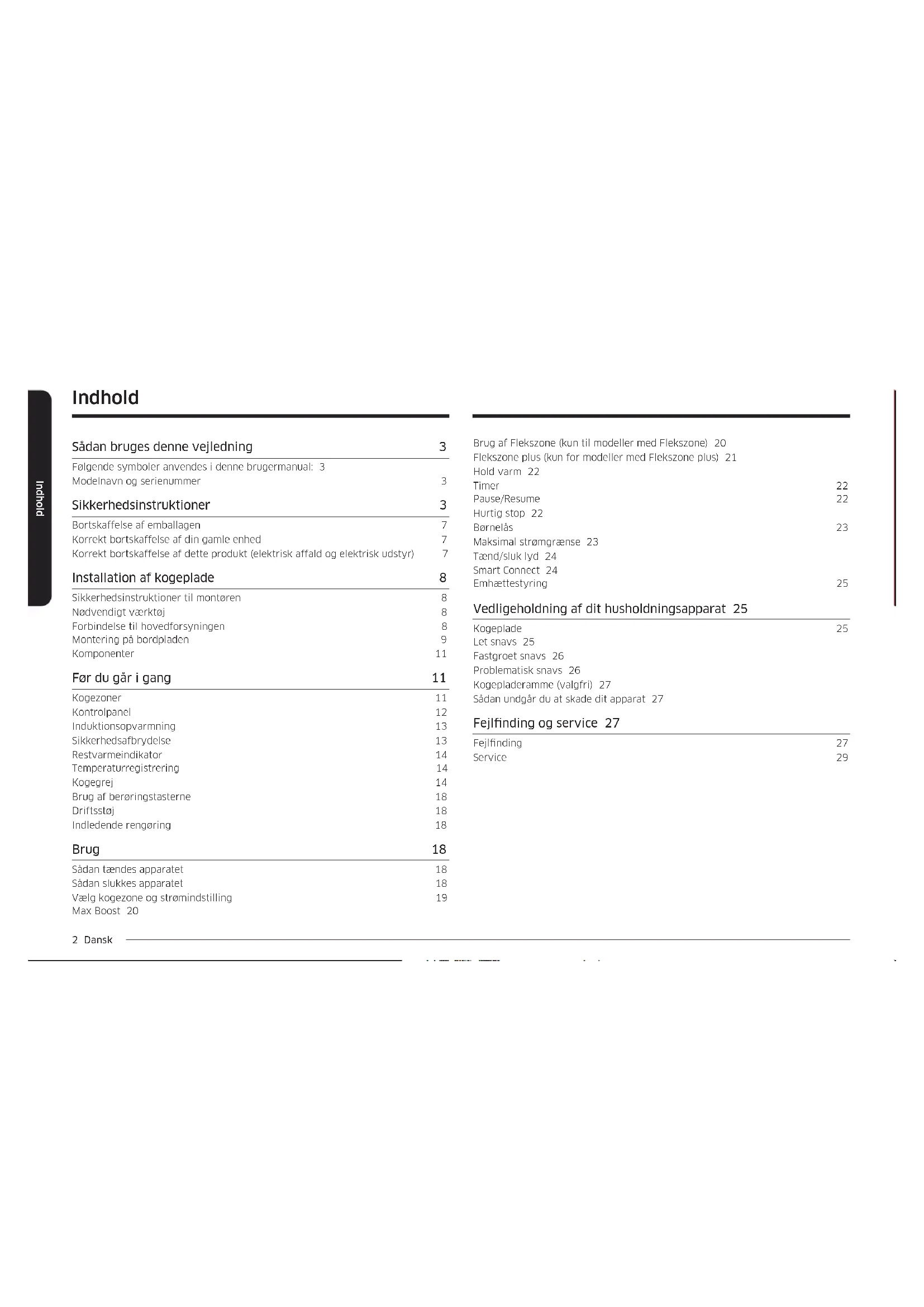 Indhold

Indhold

Sådan bruges denne vejledning 3

Følgende symboler anvendes i denne brugermanual: 3
Modelnavn og serienummer 3

Sikkerhedsinstruktioner 3

Bortskaffelse af emballagen 7
Korrekt bortskaffelse af din gamle enhed 7
Korrekt bortskaffelse af dette produkt (elektrisk affald og elektrisk udstyr) 7

Installation af kogeplade 8

Sikkerhedsinstruktioner til montøren 8
Nødvendigt værktøj 8
Forbindelse til hovedforsyningen 8
Montering på bordpladen 9
Komponenter 11

Før du går i gang 11

Kogezoner 11
Kontrolpanel 12
Induktionsopvarmning 13
Sikkerhedsafbrydelse 13
Restvarmeindikator 14
Temperaturregistrering 14
Kogegrej 14
Brug af berøringstasterne 18
Driftsstøj 18
Indledende rengøring 18

Brug 18

Sådan tændes apparatet 18
Sådan slukkes apparatet 18
Vælg kogezone og strømindstilling 19
Max Boost 20

Brug af Flekszone (kun til modeller med Flekszone) 20
Flekszone plus (kun for modeller med Flekszone plus) 21
Hold varm 22
Timer 22
Pause/Resume 22
Hurtig stop 22
Børnelås 23
Maksimal strømgrænse 23
Tænd/sluk lyd 24
Smart Connect 24
Emhættestyring 25

Vedligeholdning af dit husholdningsapparat 25

Kogeplade 25
Let snavs 25
Fastgroet snavs 26
Problematisk snavs 26
Kogepladeramme (valgfri) 27
Sådan undgår du at skade dit apparat 27

Fejlfinding og service 27

Fejlfinding 27
Service 29

2 Dansk